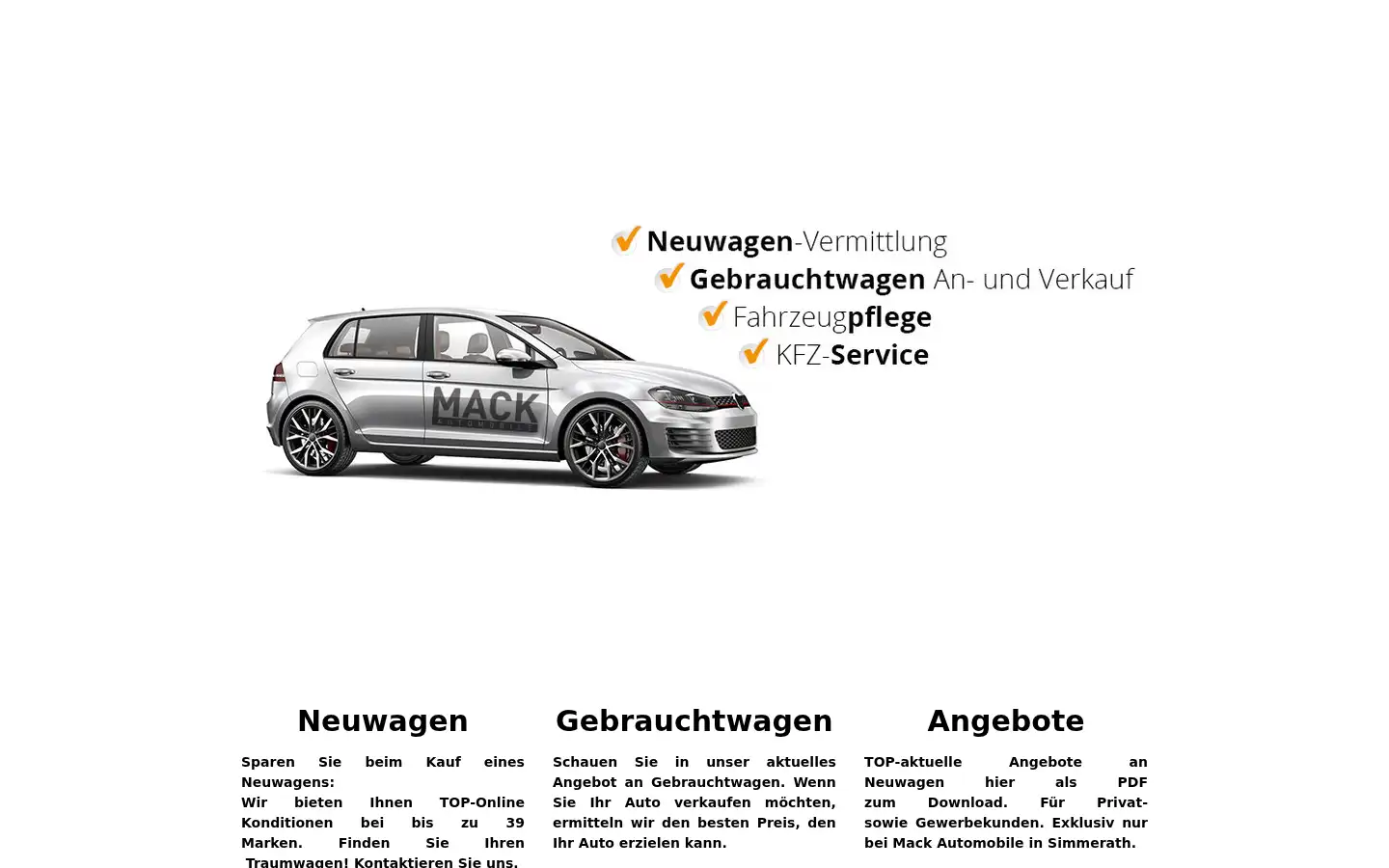 Neuwagen-Vermittlung
Gebrauchtwagen An- und Verkauf
Fahrzeugpflege
KFZ-Service

MACK
AUTOMOBILE

Neuwagen

Sparen Sie beim Kauf eines Neuwagens:
Wir bieten Ihnen TOP-Online Konditionen bei bis zu 39 Marken. Finden Sie Ihren Traumwagen! Kontaktieren Sie uns.

Gebrauchtwagen

Schauen Sie in unser aktuelles Angebot an Gebrauchtwagen. Wenn Sie Ihr Auto verkaufen möchten, ermitteln wir den besten Preis, den Ihr Auto erzielen kann.

Angebote

TOP-aktuelle Angebote an Neuwagen hier als PDF zum Download. Für Privat- sowie Gewerbekunden. Exklusiv nur bei Mack Automobile in Simmerath.